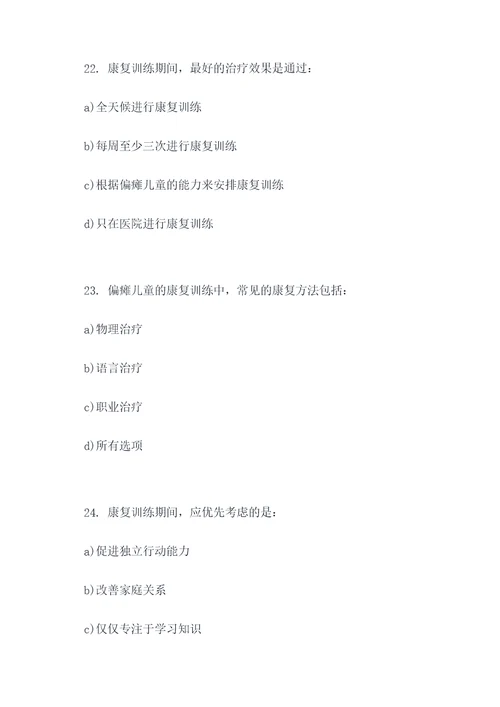 22. 康复训练期间，最好的治疗效果是通过：

a)全天候进行康复训练

b)每周至少三次进行康复训练

c)根据偏瘫儿童的能力来安排康复训练

d)只在医院进行康复训练

23. 偏瘫儿童的康复训练中，常见的康复方法包括：

a)物理治疗

b)语言治疗

c)职业治疗

d)所有选项

24. 康复训练期间，应优先考虑的是：

a)促进独立行动能力

b)改善家庭关系

c)仅仅专注于学习知识